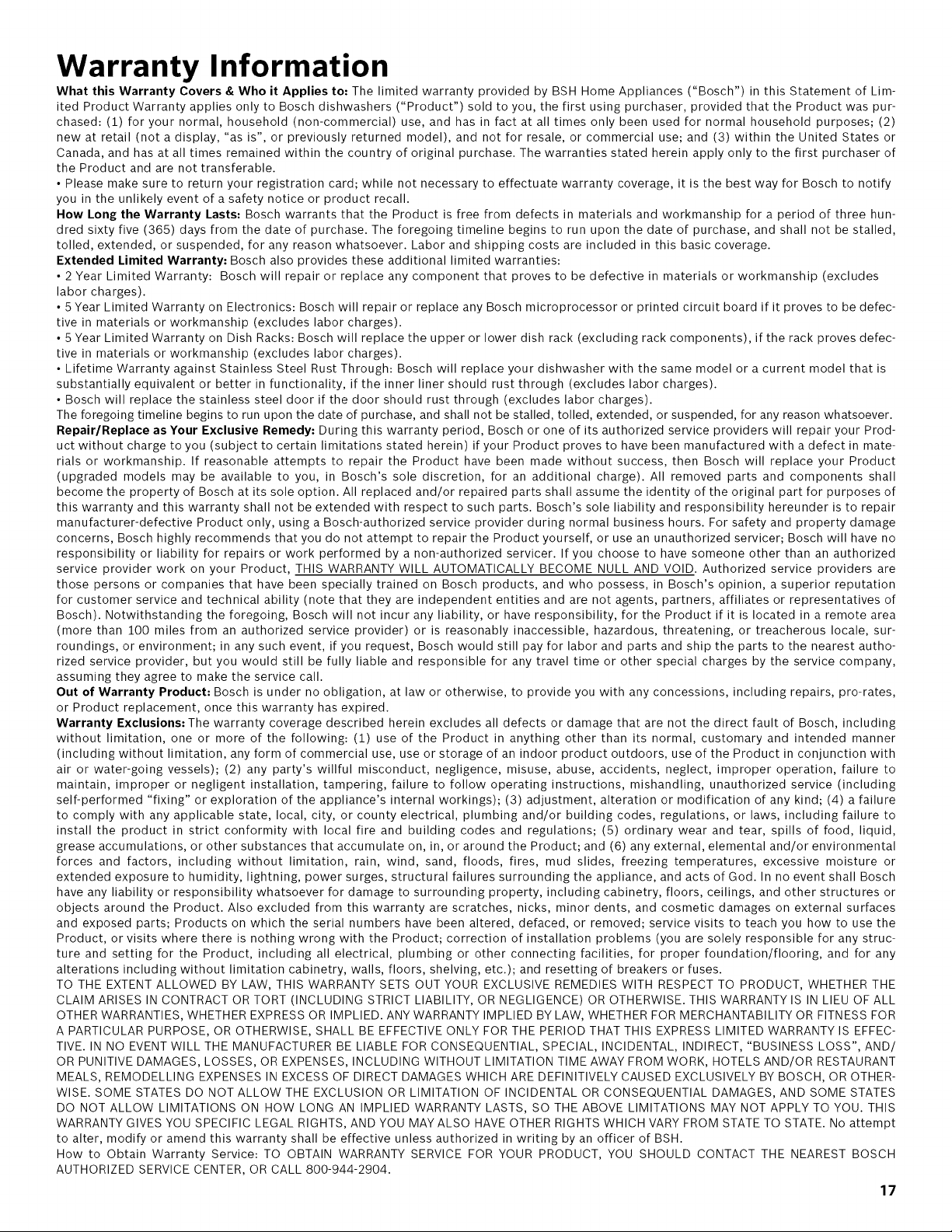 Warranty Information

What this Warranty Covers & Who it Applies to: The limited warranty provided by BSH Home Appliances ("Bosch") in this Statement of Limited Product Warranty applies only to Bosch dishwashers ("Product") sold to you, the first using purchaser, provided that the Product was purchased: (1) for your normal, household (non-commercial) use, and has in fact at all times only been used for normal household purposes; (2) new at retail (not a display, "as is", or previously returned model), and not for resale, or commercial use; and (3) within the United States or Canada, and has at all times remained within the country of original purchase. The warranties stated herein apply only to the first purchaser of the Product and are not transferable.

• Please make sure to return your registration card; while not necessary to effectuate warranty coverage, it is the best way for Bosch to notify you in the unlikely event of a safety notice or product recall.

How Long the Warranty Lasts: Bosch warrants that the Product is free from defects in materials and workmanship for a period of three hundred sixty five (365) days from the date of purchase. The foregoing timeline begins to run upon the date of purchase, and shall not be stalled, tolled, extended, or suspended, for any reason whatsoever. Labor and shipping costs are included in this basic coverage.

Extended Limited Warranty: Bosch also provides these additional limited warranties:

• 2 Year Limited Warranty: Bosch will repair or replace any component that proves to be defective in materials or workmanship (excludes labor charges).

• 5 Year Limited Warranty on Electronics: Bosch will repair or replace any Bosch microprocessor or printed circuit board if it proves to be defective in materials or workmanship (excludes labor charges).

• 5 Year Limited Warranty on Dish Racks: Bosch will replace the upper or lower dish rack (excluding rack components), if the rack proves defective in materials or workmanship (excludes labor charges).

• Lifetime Warranty against Stainless Steel Rust Through: Bosch will replace your dishwasher with the same model or a current model that is substantially equivalent or better in functionality, if the inner liner should rust through (excludes labor charges).

• Bosch will replace the stainless steel door if the door should rust through (excludes labor charges).

The foregoing timeline begins to run upon the date of purchase, and shall not be stalled, tolled, extended, or suspended, for any reason whatsoever.

Repair/Replace as Your Exclusive Remedy: During this warranty period, Bosch or one of its authorized service providers will repair your Product without charge to you (subject to certain limitations stated herein) if your Product proves to have been manufactured with a defect in materials or workmanship. If reasonable attempts to repair the Product have been made without success, then Bosch will replace your Product (upgraded models may be available to you, in Bosch's sole discretion, for an additional charge). All removed parts and components shall become the property of Bosch at its sole option. All replaced and/or repaired parts shall assume the identity of the original part for purposes of this warranty and this warranty shall not be extended with respect to such parts. Bosch's sole liability and responsibility hereunder is to repair manufacturer-defective Product only, using a Bosch-authorized service provider during normal business hours. For safety and property damage concerns, Bosch highly recommends that you do not attempt to repair the Product yourself, or use an unauthorized servicer; Bosch will have no responsibility or liability for repairs or work performed by a non-authorized servicer. If you choose to have someone other than an authorized service provider work on your Product, THIS WARRANTY WILL AUTOMATICALLY BECOME NULL AND VOID. Authorized service providers are those persons or companies that have been specially trained on Bosch products, and who possess, in Bosch's opinion, a superior reputation for customer service and technical ability (note that they are independent entities and are not agents, partners, affiliates or representatives of Bosch). Notwithstanding the foregoing, Bosch will not incur any liability, or have responsibility, for the Product if it is located in a remote area (more than 100 miles from an authorized service provider) or is reasonably inaccessible, hazardous, threatening, or treacherous locale, surroundings, or environment; in any such event, if you request, Bosch would still pay for labor and parts and ship the parts to the nearest authorized service provider, but you would still be fully liable and responsible for any travel time or other special charges by the service company, assuming they agree to make the service call.

Out of Warranty Product: Bosch is under no obligation, at law or otherwise, to provide you with any concessions, including repairs, pro-rates, or Product replacement, once this warranty has expired.

Warranty Exclusions: The warranty coverage described herein excludes all defects or damage that are not the direct fault of Bosch, including without limitation, one or more of the following: (1) use of the Product in anything other than its normal, customary and intended manner (including without limitation, any form of commercial use, use or storage of an indoor product outdoors, use of the Product in conjunction with air or water-going vessels); (2) any party's willful misconduct, negligence, misuse, abuse, accidents, neglect, improper operation, failure to maintain, improper or negligent installation, tampering, failure to follow operating instructions, mishandling, unauthorized service (including self-performed "fixing" or exploration of the appliance's internal workings); (3) adjustment, alteration or modification of any kind; (4) a failure to comply with any applicable state, local, city, or county electrical, plumbing and/or building codes, regulations, or laws, including failure to install the product in strict conformity with local fire and building codes and regulations; (5) ordinary wear and tear, spills of food, liquid, grease accumulations, or other substances that accumulate on, in, or around the Product; and (6) any external, elemental and/or environmental forces and factors, including without limitation, rain, wind, sand, floods, fires, mud slides, freezing temperatures, excessive moisture or extended exposure to humidity, lightning, power surges, structural failures surrounding the appliance, and acts of God. In no event shall Bosch have any liability or responsibility whatsoever for damage to surrounding property, including cabinetry, floors, ceilings, and other structures or objects around the Product. Also excluded from this warranty are scratches, nicks, minor dents, and cosmetic damages on external surfaces and exposed parts; Products on which the serial numbers have been altered, defaced, or removed; service visits to teach you how to use the Product, or visits where there is nothing wrong with the Product; correction of installation problems (you are solely responsible for any structure and setting for the Product, including all electrical, plumbing or other connecting facilities, for proper foundation/flooring, and for any alterations including without limitation cabinetry, walls, floors, shelving, etc.); and resetting of breakers or fuses.

TO THE EXTENT ALLOWED BY LAW, THIS WARRANTY SETS OUT YOUR EXCLUSIVE REMEDIES WITH RESPECT TO PRODUCT, WHETHER THE CLAIM ARISES IN CONTRACT OR TORT (INCLUDING STRICT LIABILITY, OR NEGLIGENCE) OR OTHERWISE. THIS WARRANTY IS IN LIEU OF ALL OTHER WARRANTIES, WHETHER EXPRESS OR IMPLIED. ANY WARRANTY IMPLIED BY LAW, WHETHER FOR MERCHANTABILITY OR FITNESS FOR A PARTICULAR PURPOSE, OR OTHERWISE, SHALL BE EFFECTIVE ONLY FOR THE PERIOD THAT THIS EXPRESS LIMITED WARRANTY IS EFFECTIVE. IN NO EVENT WILL THE MANUFACTURER BE LIABLE FOR CONSEQUENTIAL, SPECIAL, INCIDENTAL, INDIRECT, "BUSINESS LOSS", AND/OR PUNITIVE DAMAGES, LOSSES, OR EXPENSES, INCLUDING WITHOUT LIMITATION TIME AWAY FROM WORK, HOTELS AND/OR RESTAURANT MEALS, REMODELLING EXPENSES IN EXCESS OF DIRECT DAMAGES WHICH ARE DEFINITIVELY CAUSED EXCLUSIVELY BY BOSCH, OR OTHERWISE. SOME STATES DO NOT ALLOW THE EXCLUSION OR LIMITATION OF INCIDENTAL OR CONSEQUENTIAL DAMAGES, AND SOME STATES DO NOT ALLOW LIMITATIONS ON HOW LONG AN IMPLIED WARRANTY LASTS, SO THE ABOVE LIMITATIONS MAY NOT APPLY TO YOU. THIS WARRANTY GIVES YOU SPECIFIC LEGAL RIGHTS, AND YOU MAY ALSO HAVE OTHER RIGHTS WHICH VARY FROM STATE TO STATE. No attempt to alter, modify or amend this warranty shall be effective unless authorized in writing by an officer of BSH.

How to Obtain Warranty Service: TO OBTAIN WARRANTY SERVICE FOR YOUR PRODUCT, YOU SHOULD CONTACT THE NEAREST BOSCH AUTHORIZED SERVICE CENTER, OR CALL 800-944-2904.

17